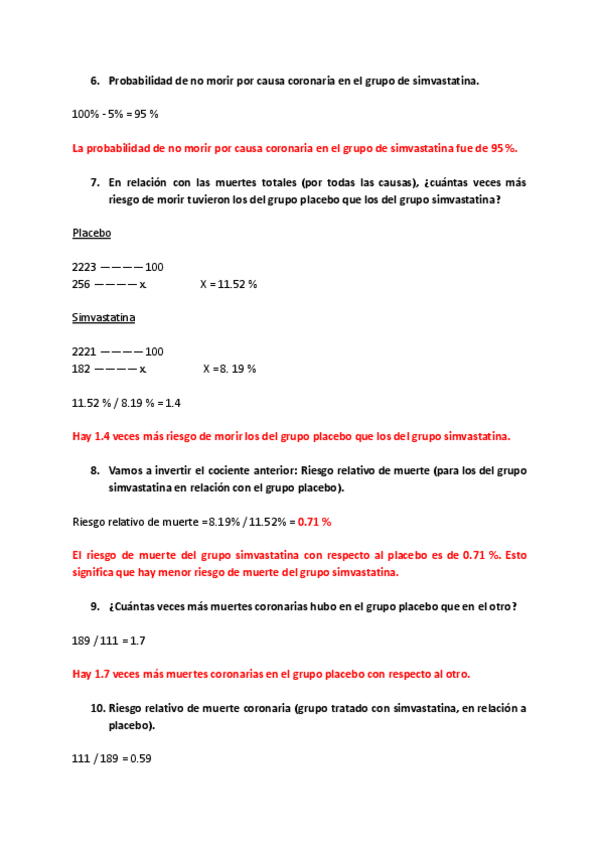 6. Probabilidad de no morir por causa coronaria en el grupo de simvastatina.

100% - 5% = 95 %

La probabilidad de no morir por causa coronaria en el grupo de simvastatina fue de 95%.

7. En relación con las muertes totales (por todas las causas), ¿cuántas veces más riesgo de morir tuvieron los del grupo placebo que los del grupo simvastatina?

Placebo

2223 ———— 100
256 ———— x. X = 11.52 %

Simvastatina

2221 ———— 100
182 ———— x. X =8. 19 %

11.52 % / 8.19 % = 1.4

Hay 1.4 veces más riesgo de morir los del grupo placebo que los del grupo simvastatina.

8. Vamos a invertir el cociente anterior: Riesgo relativo de muerte (para los del grupo simvastatina en relación con el grupo placebo).

Riesgo relativo de muerte =8.19% / 11.52% = 0.71 %

El riesgo de muerte del grupo simvastatina con respecto al placebo es de 0.71 %. Esto significa que hay menor riesgo de muerte del grupo simvastatina.

9. ¿Cuántas veces más muertes coronarias hubo en el grupo placebo que en el otro?

189 / 111 = 1.7

Hay 1.7 veces más muertes coronarias en el grupo placebo con respecto al otro.

10. Riesgo relativo de muerte coronaria (grupo tratado con simvastatina, en relación a placebo).

111 / 189 = 0.59